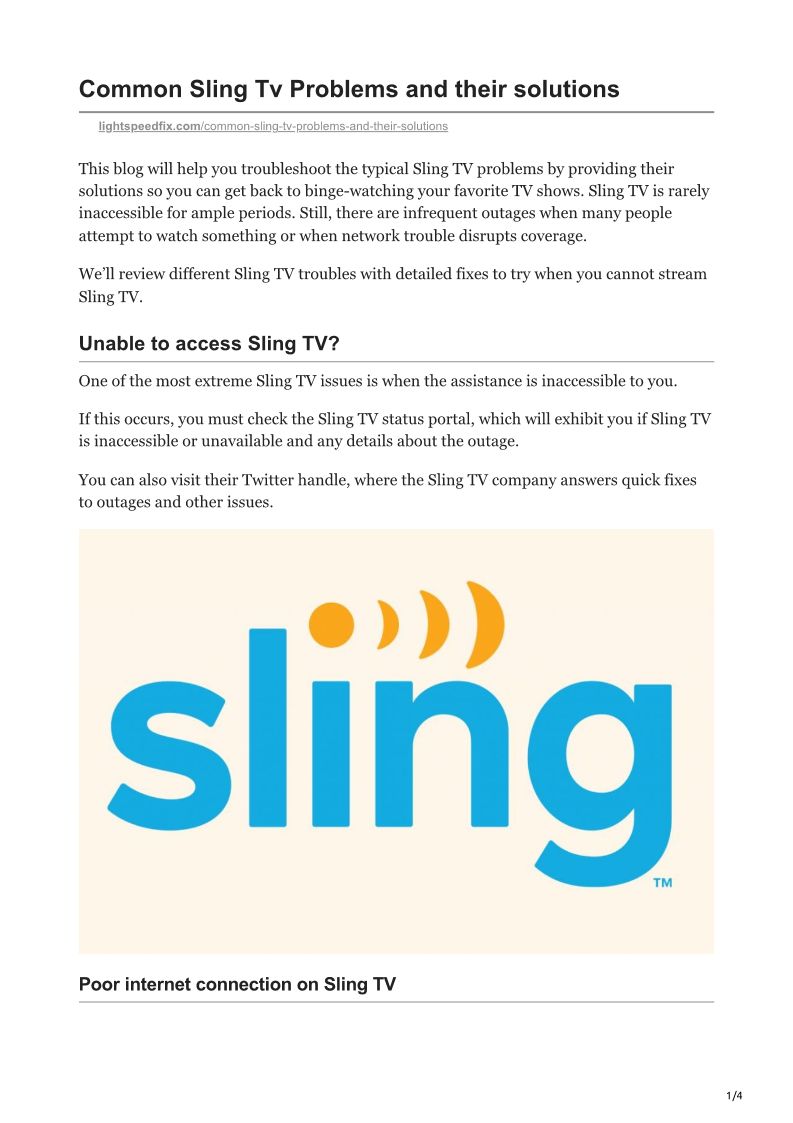 Common Sling Tv Problems and their solutions

lightspeedfix.com/common-sling-tv-problems-and-their-solutions

This blog will help you troubleshoot the typical Sling TV problems by providing their solutions so you can get back to binge-watching your favorite TV shows. Sling TV is rarely inaccessible for ample periods. Still, there are infrequent outages when many people attempt to watch something or when network trouble disrupts coverage.

We'll review different Sling TV troubles with detailed fixes to try when you cannot stream Sling TV.

Unable to access Sling TV?

One of the most extreme Sling TV issues is when the assistance is inaccessible to you.

If this occurs, you must check the Sling TV status portal, which will exhibit you if Sling TV is inaccessible or unavailable and any details about the outage.

You can also visit their Twitter handle, where the Sling TV company answers quick fixes to outages and other issues.

sling ™

Poor internet connection on Sling TV

1/4